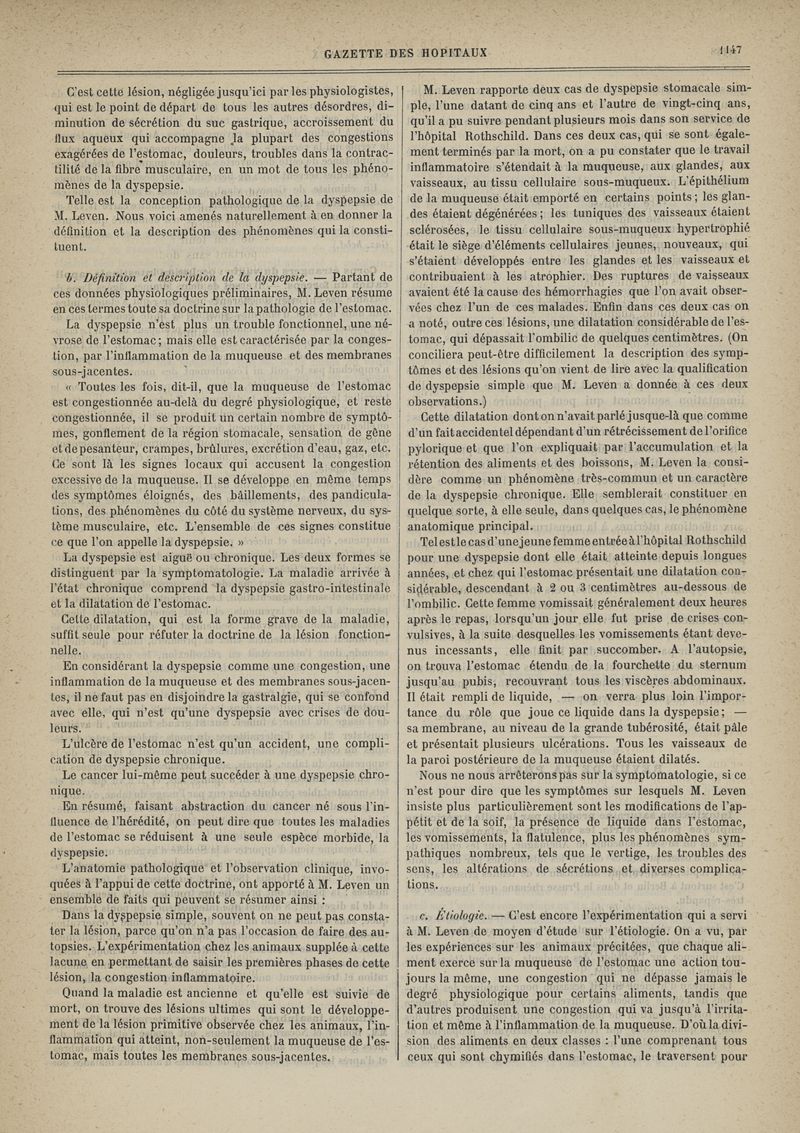 GAZETTE DES HOPITAUX 1147

C'est cette lésion, négligée jusqu'ici par les physiologistes, qui est le point de départ de tous les autres désordres, diminution de sécrétion du suc gastrique, accroissement du flux aqueux qui accompagne la plupart des congestions exagérées de l'estomac, douleurs, troubles dans la contractilité de la fibre musculaire, en un mot de tous les phénomènes de la dyspepsie.

Telle est la conception pathologique de la dyspepsie de M. Leven. Nous voici amenés naturellement à en donner la définition et la description des phénomènes qui la constituent.

b. Définition et description de la dyspepsie. — Partant de ces données physiologiques préliminaires, M. Leven résume en ces termes toute sa doctrine sur la pathologie de l'estomac.

La dyspepsie n'est plus un trouble fonctionnel, une névrose de l'estomac; mais elle est caractérisée par la congestion, par l'inflammation de la muqueuse et des membranes sous-jacentes.

« Toutes les fois, dit-il, que la muqueuse de l'estomac est congestionnée au-delà du degré physiologique, et reste congestionnée, il se produit un certain nombre de symptômes, gonflement de la région stomacale, sensation de gêne et de pesanteur, crampes, brûlures, excrétion d'eau, gaz, etc. Ce sont là les signes locaux qui accusent la congestion excessive de la muqueuse. Il se développe en même temps des symptômes éloignés, des bâillements, des pandiculations, des phénomènes du côté du système nerveux, du système musculaire, etc. L'ensemble de ces signes constitue ce que l'on appelle la dyspepsie. »

La dyspepsie est aiguë ou chronique. Les deux formes se distinguent par la symptomatologie. La maladie arrivée à l'état chronique comprend la dyspepsie gastro-intestinale et la dilatation de l'estomac.

Cette dilatation, qui est la forme grave de la maladie, suffit seule pour réfuter la doctrine de la lésion fonctionnelle.

En considérant la dyspepsie comme une congestion, une inflammation de la muqueuse et des membranes sous-jacentes, il ne faut pas en disjoindre la gastralgie, qui se confond avec elle, qui n'est qu'une dyspepsie avec crises de douleurs.

L'ulcère de l'estomac n'est qu'un accident, une complication de dyspepsie chronique.

Le cancer lui-même peut succéder à une dyspepsie chronique.

En résumé, faisant abstraction du cancer né sous l'influence de l'hérédité, on peut dire que toutes les maladies de l'estomac se réduisent à une seule espèce morbide, la dyspepsie.

L'anatomie pathologique et l'observation clinique, invoquées à l'appui de cette doctrine, ont apporté à M. Leven un ensemble de faits qui peuvent se résumer ainsi :

Dans la dyspepsie simple, souvent on ne peut pas constater la lésion, parce qu'on n'a pas l'occasion de faire des autopsies. L'expérimentation chez les animaux supplée à cette lacune en permettant de saisir les premières phases de cette lésion, la congestion inflammatoire.

Quand la maladie est ancienne et qu'elle est suivie de mort, on trouve des lésions ultimes qui sont le développement de la lésion primitive observée chez les animaux, l'inflammation qui atteint, non-seulement la muqueuse de l'estomac, mais toutes les membranes sous-jacentes.

M. Leven rapporte deux cas de dyspepsie stomacale simple, l'une datant de cinq ans et l'autre de vingt-cinq ans, qu'il a pu suivre pendant plusieurs mois dans son service de l'hôpital Rothschild. Dans ces deux cas, qui se sont également terminés par la mort, on a pu constater que le travail inflammatoire s'étendait à la muqueuse, aux glandes, aux vaisseaux, au tissu cellulaire sous-muqueux. L'épithélium de la muqueuse était emporté en certains points; les glandes étaient dégénérées; les tuniques des vaisseaux étaient sclérosées, le tissu cellulaire sous-muqueux hypertrophié était le siège d'éléments cellulaires jeunes, nouveaux, qui s'étaient développés entre les glandes et les vaisseaux et contribuaient à les atrophier. Des ruptures de vaisseaux avaient été la cause des hémorrhagies que l'on avait observées chez l'un de ces malades. Enfin dans ces deux cas on a noté, outre ces lésions, une dilatation considérable de l'estomac, qui dépassait l'ombilic de quelques centimètres. (On conciliera peut-être difficilement la description des symptômes et des lésions qu'on vient de lire avec la qualification de dyspepsie simple que M. Leven a donnée à ces deux observations.)

Cette dilatation dont on n'avait parlé jusque-là que comme d'un fait accidentel dépendant d'un rétrécissement de l'orifice pylorique et que l'on expliquait par l'accumulation et la rétention des aliments et des boissons, M. Leven la considère comme un phénomène très-commun et un caractère de la dyspepsie chronique. Elle semblerait constituer en quelque sorte, à elle seule, dans quelques cas, le phénomène anatomique principal.

Tel est le cas d'une jeune femme entrée à l'hôpital Rothschild pour une dyspepsie dont elle était atteinte depuis longues années, et chez qui l'estomac présentait une dilatation considérable, descendant à 2 ou 3 centimètres au-dessous de l'ombilic. Cette femme vomissait généralement deux heures après le repas, lorsqu'un jour elle fut prise de crises convulsives, à la suite desquelles les vomissements étant devenus incessants, elle finit par succomber. A l'autopsie, on trouva l'estomac étendu de la fourchette du sternum jusqu'au pubis, recouvrant tous les viscères abdominaux. Il était rempli de liquide, — on verra plus loin l'importance du rôle que joue ce liquide dans la dyspepsie; — sa membrane, au niveau de la grande tubérosité, était pâle et présentait plusieurs ulcérations. Tous les vaisseaux de la paroi postérieure de la muqueuse étaient dilatés.

Nous ne nous arrêterons pas sur la symptomatologie, si ce n'est pour dire que les symptômes sur lesquels M. Leven insiste plus particulièrement sont les modifications de l'appétit et de la soif, la présence de liquide dans l'estomac, les vomissements, la flatulence, plus les phénomènes sympathiques nombreux, tels que le vertige, les troubles des sens, les altérations de sécrétions et diverses complications.

c. Étiologie. — C'est encore l'expérimentation qui a servi à M. Leven de moyen d'étude sur l'étiologie. On a vu, par les expériences sur les animaux précitées, que chaque aliment exerce sur la muqueuse de l'estomac une action toujours la même, une congestion qui ne dépasse jamais le degré physiologique pour certains aliments, tandis que d'autres produisent une congestion qui va jusqu'à l'irritation et même à l'inflammation de la muqueuse. D'où la division des aliments en deux classes : l'une comprenant tous ceux qui sont chymifiés dans l'estomac, le traversent pour